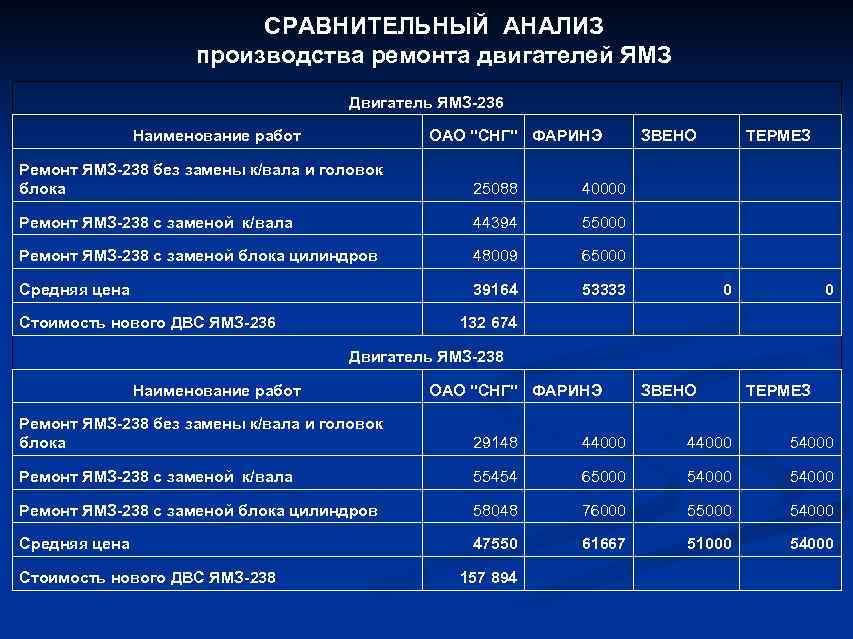 СРАВНИТЕЛЬНЫЙ АНАЛИЗ
производства ремонта двигателей ЯМЗ

Двигатель ЯМЗ-236

| Наименование работ | ОАО "СНГ" | ФАРИНЭ | ЗВЕНО | ТЕРМЕЗ |
|---|---|---|---|---|
| Ремонт ЯМЗ-238 без замены к/вала и головок блока | 25088 | 40000 | | |
| Ремонт ЯМЗ-238 с заменой к/вала | 44394 | 55000 | | |
| Ремонт ЯМЗ-238 с заменой блока цилиндров | 48009 | 65000 | | |
| Средняя цена | 39164 | 53333 | 0 | 0 |
| Стоимость нового ДВС ЯМЗ-236 | 132 674 | | | |

Двигатель ЯМЗ-238

| Наименование работ | ОАО "СНГ" | ФАРИНЭ | ЗВЕНО | ТЕРМЕЗ |
|---|---|---|---|---|
| Ремонт ЯМЗ-238 без замены к/вала и головок блока | 29148 | 44000 | 44000 | 54000 |
| Ремонт ЯМЗ-238 с заменой к/вала | 55454 | 65000 | 54000 | 54000 |
| Ремонт ЯМЗ-238 с заменой блока цилиндров | 58048 | 76000 | 55000 | 54000 |
| Средняя цена | 47550 | 61667 | 51000 | 54000 |
| Стоимость нового ДВС ЯМЗ-238 | 157 894 | | | |